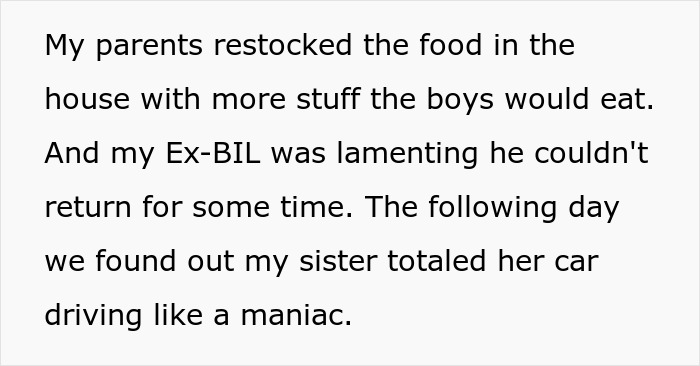 My parents restocked the food in the house with more stuff the boys would eat. And my Ex-BIL was lamenting he couldn't return for some time. The following day we found out my sister totaled her car driving like a maniac.